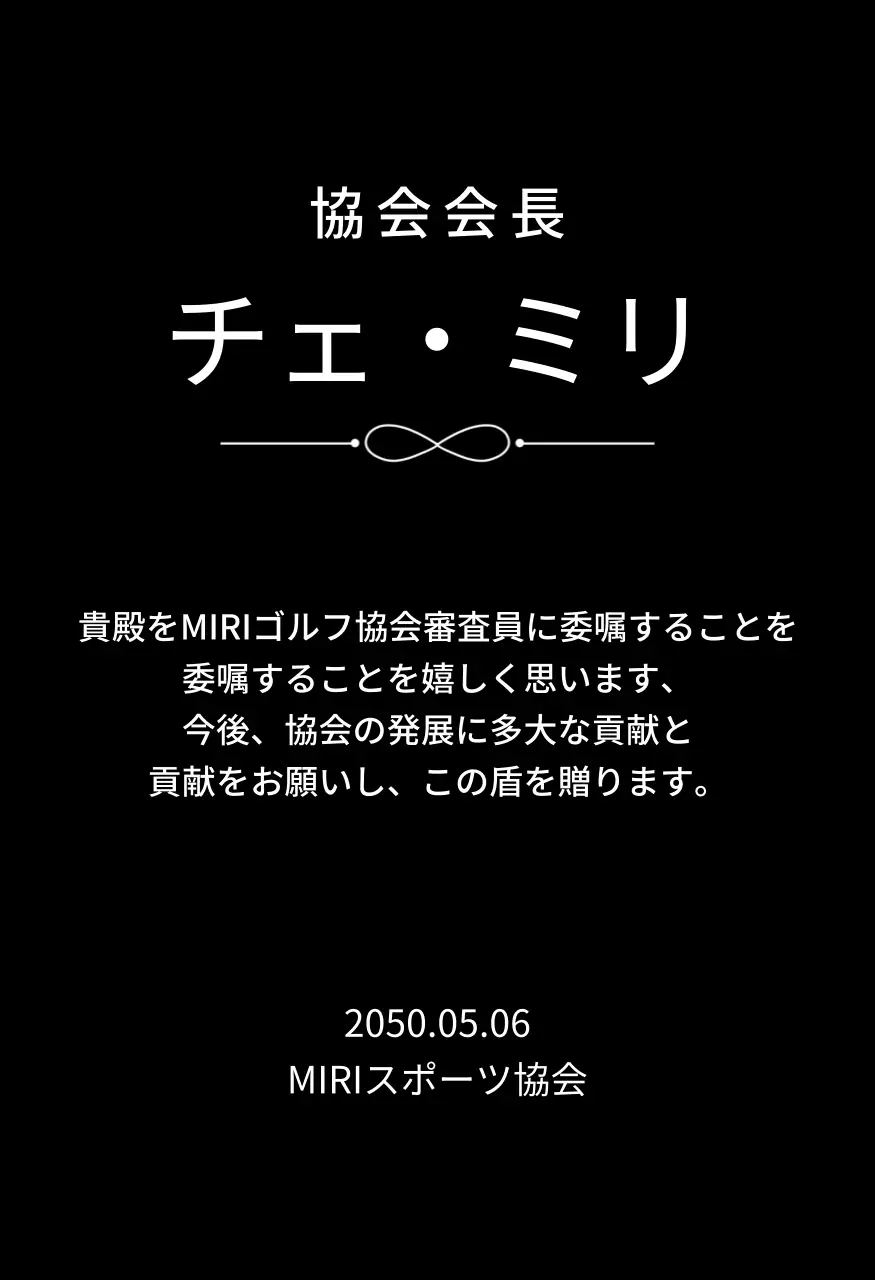 協会会長

チェ・ミリ

貴殿をMIRIゴルフ協会審査員に委嘱することを
委嘱することを嬉しく思います、
今後、協会の発展に多大な貢献と
貢献をお願いし、この盾を贈ります。

2050.05.06
MIRIスポーツ協会